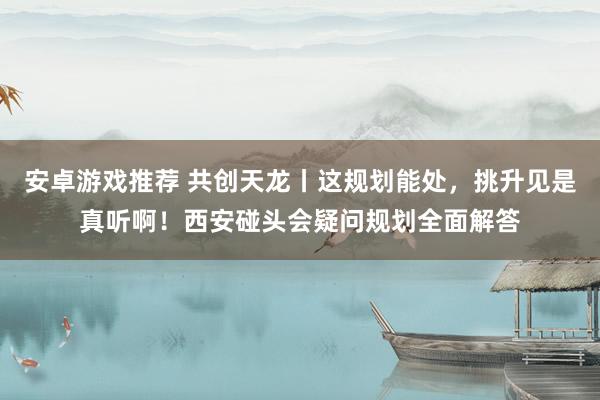 安卓游戏推荐 共创天龙丨这规划能处，挑升见是真听啊！西安碰头会疑问规划全面解答